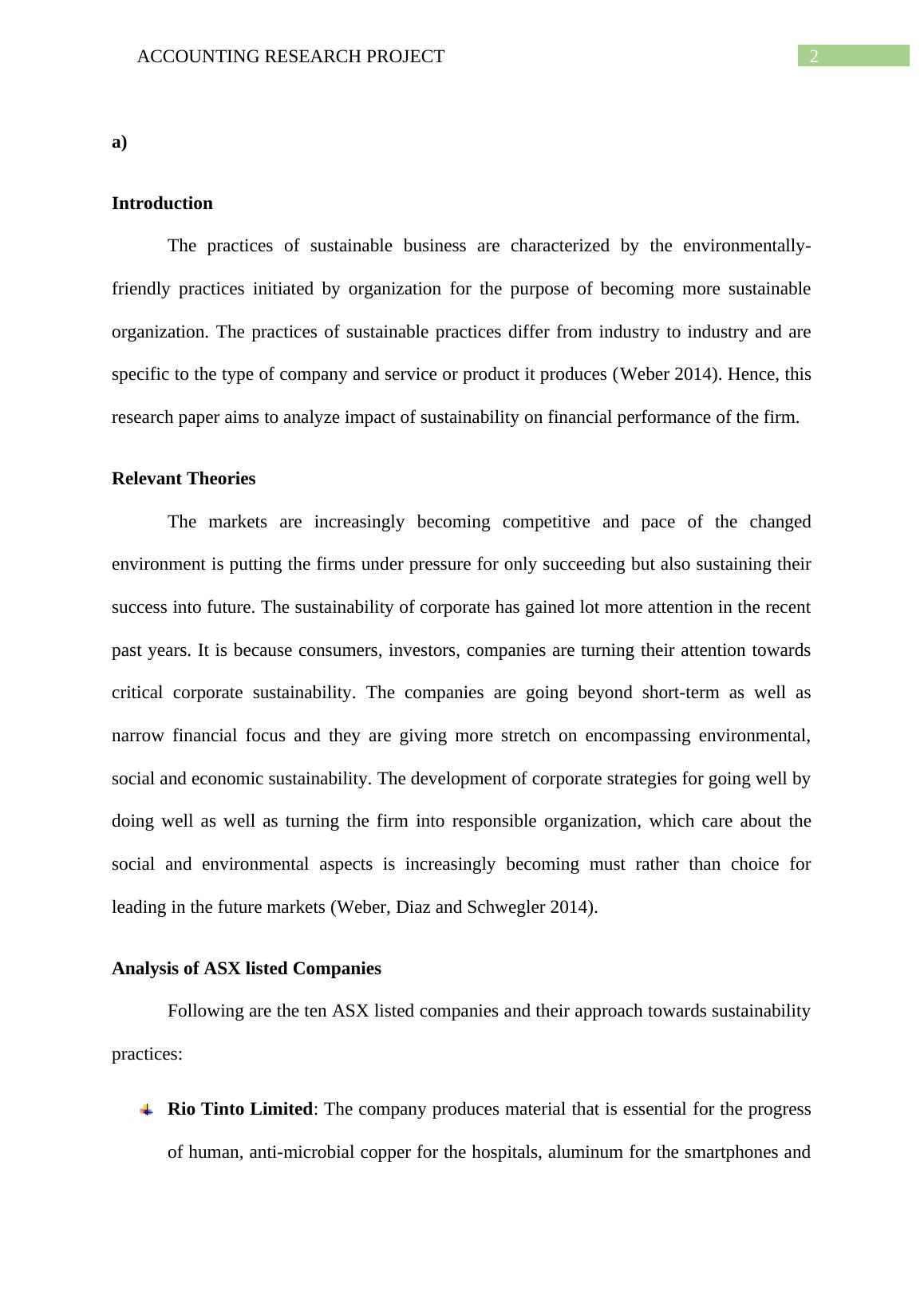 ACCOUNTING RESEARCH PROJECT 2

a)

Introduction

The practices of sustainable business are characterized by the environmentally-friendly practices initiated by organization for the purpose of becoming more sustainable organization. The practices of sustainable practices differ from industry to industry and are specific to the type of company and service or product it produces (Weber 2014). Hence, this research paper aims to analyze impact of sustainability on financial performance of the firm.

Relevant Theories

The markets are increasingly becoming competitive and pace of the changed environment is putting the firms under pressure for only succeeding but also sustaining their success into future. The sustainability of corporate has gained lot more attention in the recent past years. It is because consumers, investors, companies are turning their attention towards critical corporate sustainability. The companies are going beyond short-term as well as narrow financial focus and they are giving more stretch on encompassing environmental, social and economic sustainability. The development of corporate strategies for going well by doing well as well as turning the firm into responsible organization, which care about the social and environmental aspects is increasingly becoming must rather than choice for leading in the future markets (Weber, Diaz and Schwegler 2014).

Analysis of ASX listed Companies

Following are the ten ASX listed companies and their approach towards sustainability practices:

Rio Tinto Limited: The company produces material that is essential for the progress of human, anti-microbial copper for the hospitals, aluminum for the smartphones and